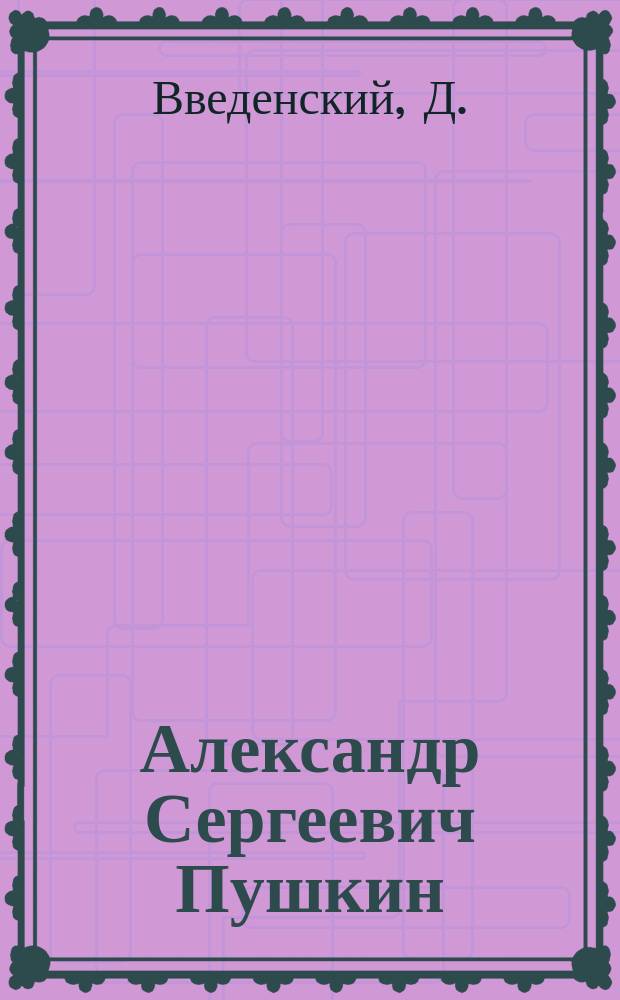 Введенский, Д.

Александр Сергеевич Пушкин